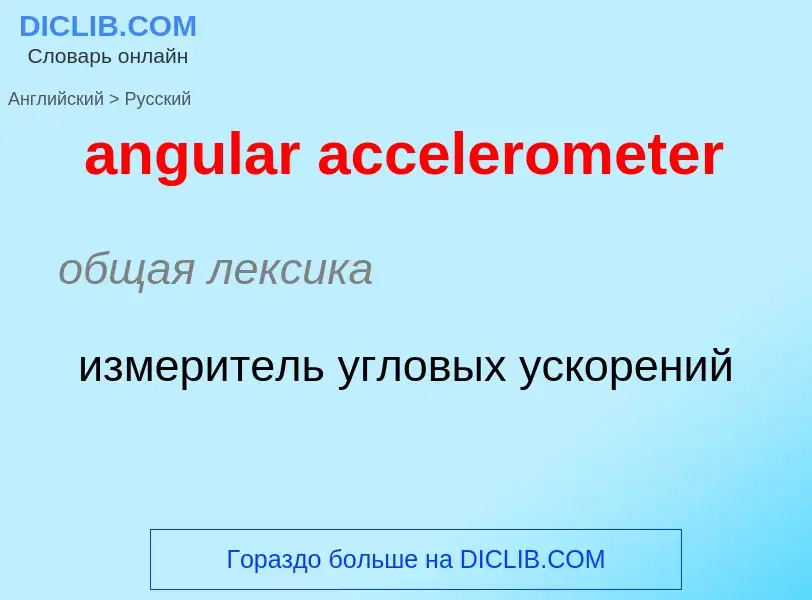 DICLIB.COM
Словарь онлайн

Английский > Русский

angular accelerometer

общая лексика

измеритель угловых ускорений

Гораздо больше на DICLIB.COM